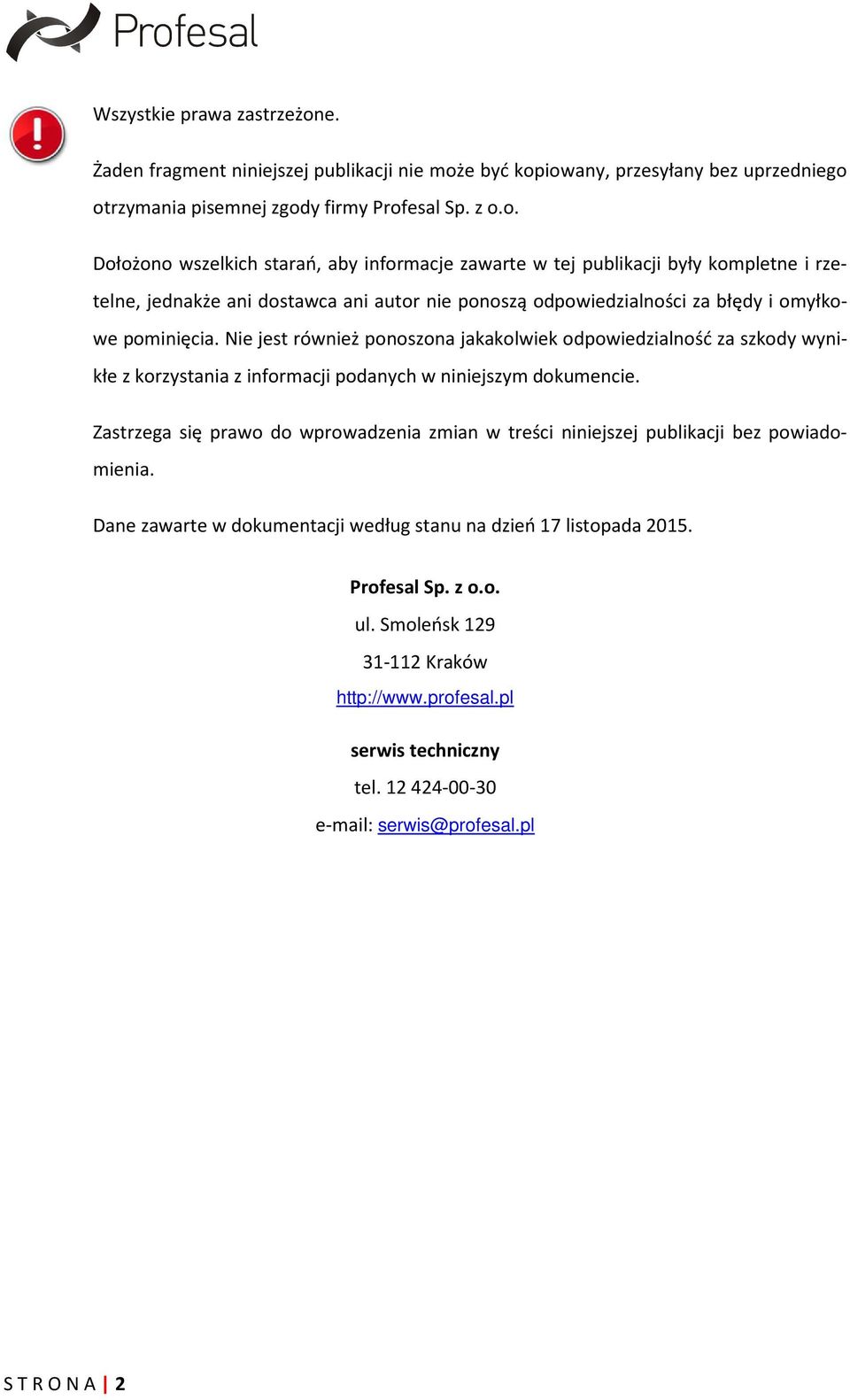 Profesal

Wszystkie prawa zastrzeżone.

Żaden fragment niniejszej publikacji nie może być kopiowany, przesyłany bez uprzedniego otrzymania pisemnej zgody firmy Profesal Sp. z o.o.

Dołożono wszelkich starań, aby informacje zawarte w tej publikacji były kompletne i rzetelne, jednakże ani dostawca ani autor nie ponoszą odpowiedzialności za błędy i omyłkowe pominięcia. Nie jest również ponoszona jakakolwiek odpowiedzialność za szkody wynikłe z korzystania z informacji podanych w niniejszym dokumencie.

Zastrzega się prawo do wprowadzenia zmian w treści niniejszej publikacji bez powiadomienia.

Dane zawarte w dokumentacji według stanu na dzień 17 listopada 2015.

Profesal Sp. z o.o.

ul. Smoleńsk 129

31-112 Kraków

http://www.profesal.pl

serwis techniczny

tel. 12 424-00-30

e-mail: serwis@profesal.pl

STRONA | 2